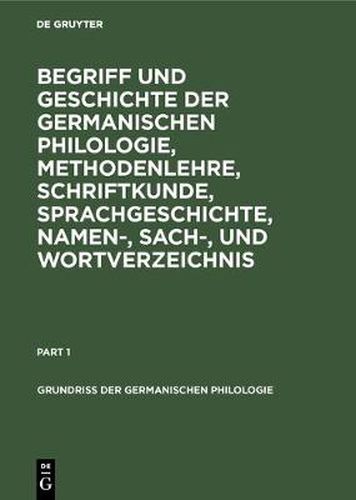 DE GRUYTER

BEGRIFF UND GESCHICHTE DER GERMANISCHEN PHILOLOGIE, METHODENLEHRE, SCHRIFTKUNDE, SPRACHGESCHICHTE, NAMEN-, SACH-, UND WORTVERZEICHNIS

PART 1

GRUNDRISS DER GERMANISCHEN PHILOLOGIE

DE
G